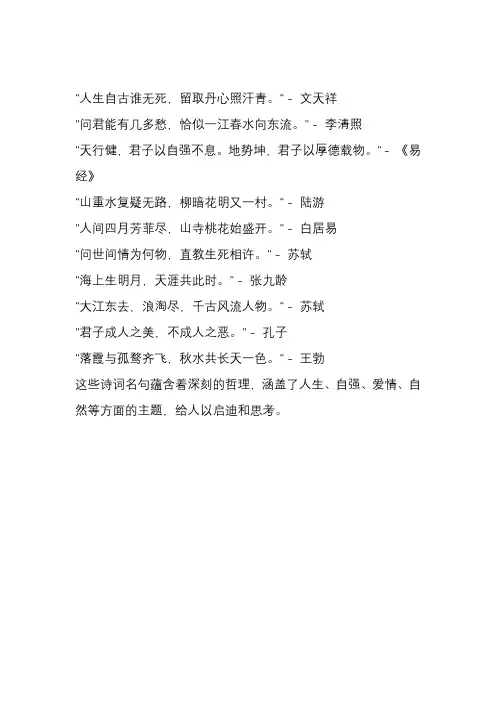 "人生自古谁无死，留取丹心照汗青。" - 文天祥

"问君能有几多愁，恰似一江春水向东流。" - 李清照

"天行健，君子以自强不息。地势坤，君子以厚德载物。" - 《易经》

"山重水复疑无路，柳暗花明又一村。" - 陆游

"人间四月芳菲尽，山寺桃花始盛开。" - 白居易

"问世间情为何物，直教生死相许。" - 苏轼

"海上生明月，天涯共此时。" - 张九龄

"大江东去，浪淘尽，千古风流人物。" - 苏轼

"君子成人之美，不成人之恶。" - 孔子

"落霞与孤鹜齐飞，秋水共长天一色。" - 王勃

这些诗词名句蕴含着深刻的哲理，涵盖了人生、自强、爱情、自然等方面的主题，给人以启迪和思考。